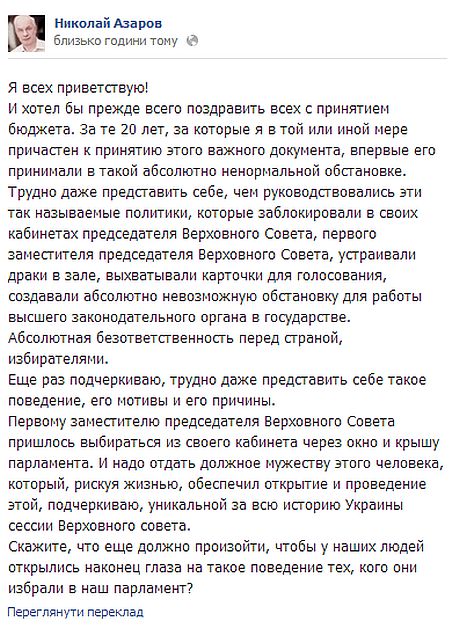 Николай Азаров
близько години тому

Я всех приветствую!
И хотел бы прежде всего поздравить всех с принятием бюджета. За те 20 лет, за которые я в той или иной мере причастен к принятию этого важного документа, впервые его принимали в такой абсолютно ненормальной обстановке.
Трудно даже представить себе, чем руководствовались эти так называемые политики, которые заблокировали в своих кабинетах председателя Верховного Совета, первого заместителя председателя Верховного Совета, устраивали драки в зале, выхватывали карточки для голосования, создавали абсолютно невозможную обстановку для работы высшего законодательного органа в государстве.
Абсолютная безответственность перед страной, избирателями.
Еще раз подчеркиваю, трудно даже представить себе такое поведение, его мотивы и его причины.
Первому заместителю председателя Верховного Совета пришлось выбираться из своего кабинета через окно и крышу парламента. И надо отдать должное мужеству этого человека, который, рискуя жизнью, обеспечил открытие и проведение этой, подчеркиваю, уникальной за всю историю Украины сессии Верховного совета.
Скажите, что еще должно произойти, чтобы у наших людей открылись наконец глаза на такое поведение тех, кого они избрали в наш парламент?

Переглянути переклад